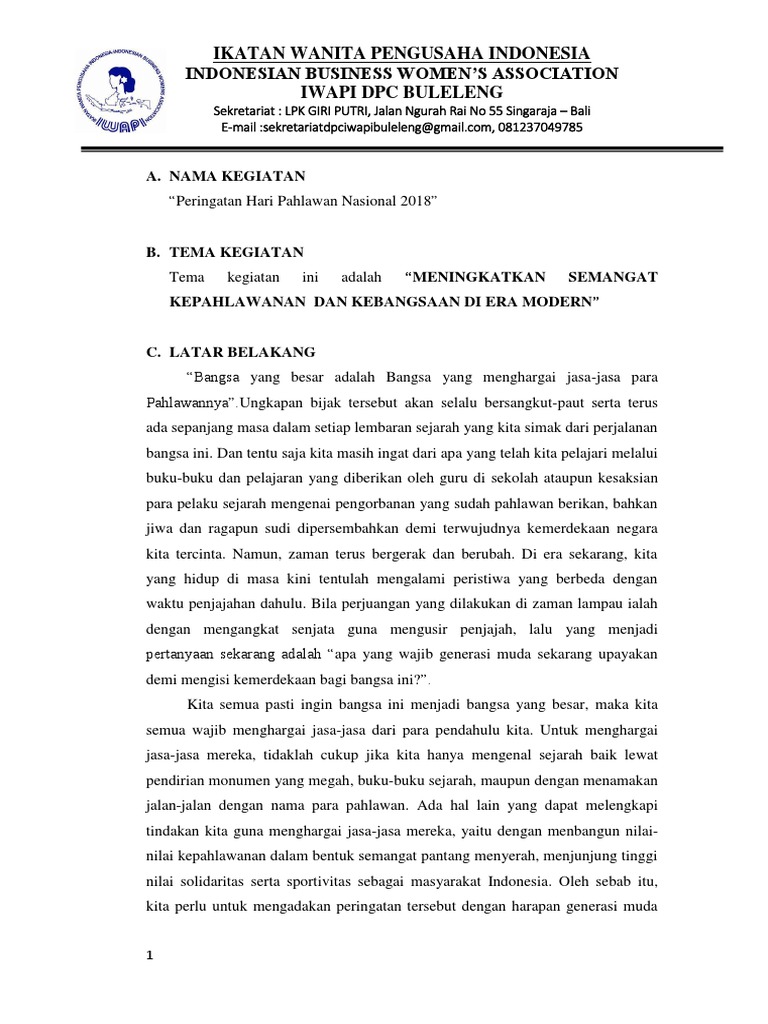 IWAPI

IKATAN WANITA PENGUSAHA INDONESIA
INDONESIAN BUSINESS WOMEN'S ASSOCIATION
IWAPI DPC BULELENG
Sekretariat : LPK GIRI PUTRI, Jalan Ngurah Rai No 55 Singaraja – Bali
E-mail :sekretariatdpciwapibuleleng@gmail.com, 081237049785

A. NAMA KEGIATAN
"Peringatan Hari Pahlawan Nasional 2018"

B. TEMA KEGIATAN
Tema kegiatan ini adalah "MENINGKATKAN SEMANGAT KEPAHLAWANAN DAN KEBANGSAAN DI ERA MODERN"

C. LATAR BELAKANG
"Bangsa yang besar adalah Bangsa yang menghargai jasa-jasa para Pahlawannya".Ungkapan bijak tersebut akan selalu bersangkut-paut serta terus ada sepanjang masa dalam setiap lembaran sejarah yang kita simak dari perjalanan bangsa ini. Dan tentu saja kita masih ingat dari apa yang telah kita pelajari melalui buku-buku dan pelajaran yang diberikan oleh guru di sekolah ataupun kesaksian para pelaku sejarah mengenai pengorbanan yang sudah pahlawan berikan, bahkan jiwa dan ragapun sudi dipersembahkan demi terwujudnya kemerdekaan negara kita tercinta. Namun, zaman terus bergerak dan berubah. Di era sekarang, kita yang hidup di masa kini tentulah mengalami peristiwa yang berbeda dengan waktu penjajahan dahulu. Bila perjuangan yang dilakukan di zaman lampau ialah dengan mengangkat senjata guna mengusir penjajah, lalu yang menjadi pertanyaan sekarang adalah "apa yang wajib generasi muda sekarang upayakan demi mengisi kemerdekaan bagi bangsa ini?".

Kita semua pasti ingin bangsa ini menjadi bangsa yang besar, maka kita semua wajib menghargai jasa-jasa dari para pendahulu kita. Untuk menghargai jasa-jasa mereka, tidaklah cukup jika kita hanya mengenal sejarah baik lewat pendirian monumen yang megah, buku-buku sejarah, maupun dengan menamakan jalan-jalan dengan nama para pahlawan. Ada hal lain yang dapat melengkapi tindakan kita guna menghargai jasa-jasa mereka, yaitu dengan menbangun nilai-nilai kepahlawanan dalam bentuk semangat pantang menyerah, menjunjung tinggi nilai solidaritas serta sportivitas sebagai masyarakat Indonesia. Oleh sebab itu, kita perlu untuk mengadakan peringatan tersebut dengan harapan generasi muda

1